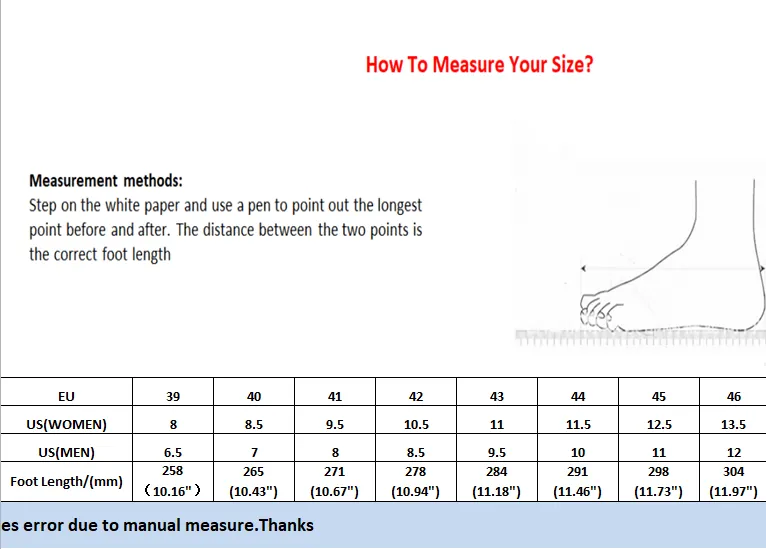 How To Measure Your Size?

Measurement methods:
Step on the white paper and use a pen to point out the longest point before and after. The distance between the two points is the correct foot length

| EU | 39 | 40 | 41 | 42 | 43 | 44 | 45 | 46 |
|---|---|---|---|---|---|---|---|---|
| US(WOMEN) | 8 | 8.5 | 9.5 | 10.5 | 11 | 11.5 | 12.5 | 13.5 |
| US(MEN) | 6.5 | 7 | 8 | 8.5 | 9.5 | 10 | 11 | 12 |
| Foot Length/(mm) | 258 （10.16"） | 265 (10.43") | 271 (10.67") | 278 (10.94") | 284 (11.18") | 291 (11.46") | 298 (11.73") | 304 (11.97") |

es error due to manual measure.Thanks